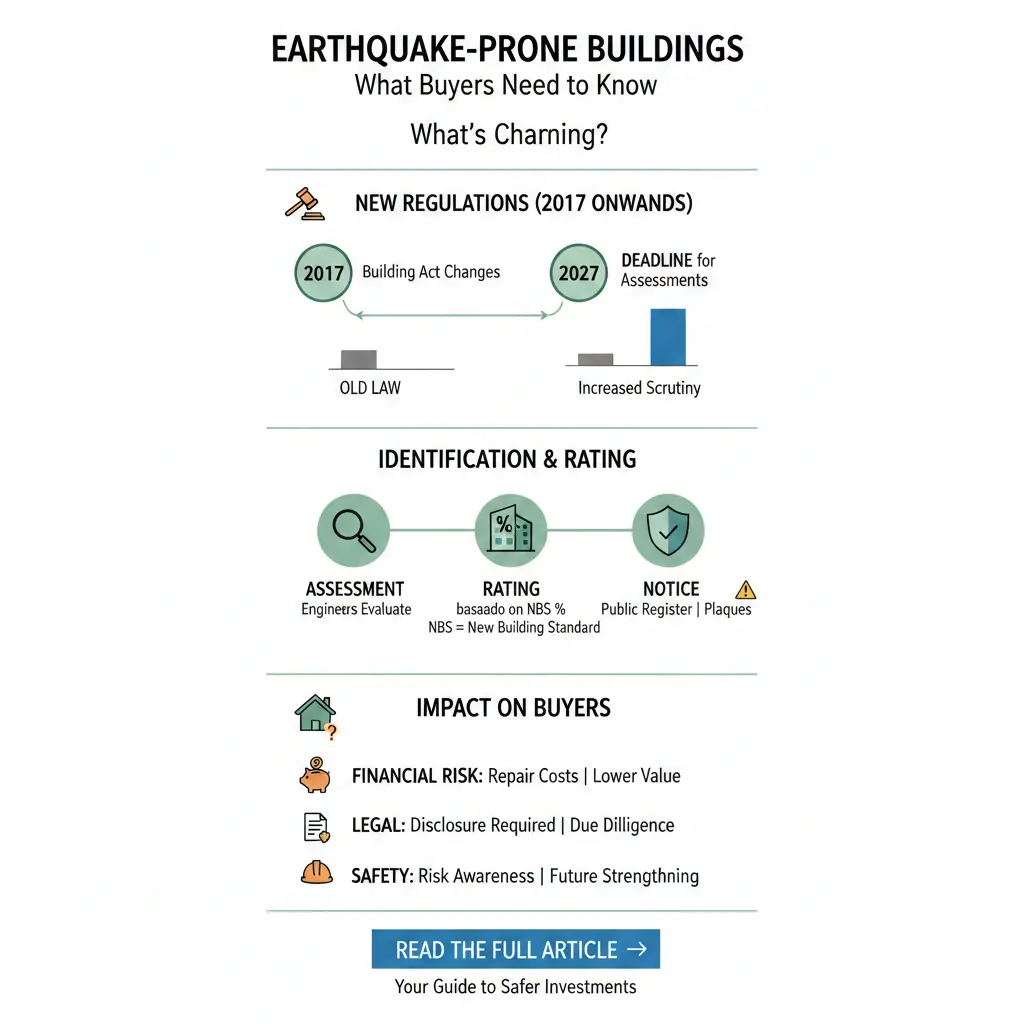 EARTHQUAKE-PRONE BUILDINGS
What Buyers Need to Know

What's Charning?

NEW REGULATIONS (2017 ONWANDS)

2017 Building Act Changes

2027 DEADLINE for Assessments

OLD LAW

Increased Scrutiny

IDENTIFICATION & RATING

ASSESSMENT
Engineers Evaluate

RATING
basaado on NBS %
NBS = New Building Standard

NOTICE
Public Register | Plaques

IMPACT ON BUYERS

FINANCIAL RISK: Repair Costs | Lower Value

LEGAL: Disclosure Required | Due Dilligence

SAFETY: Risk Awareness | Future Strengthning

READ THE FULL ARTICLE →
Your Guide to Safer Investments